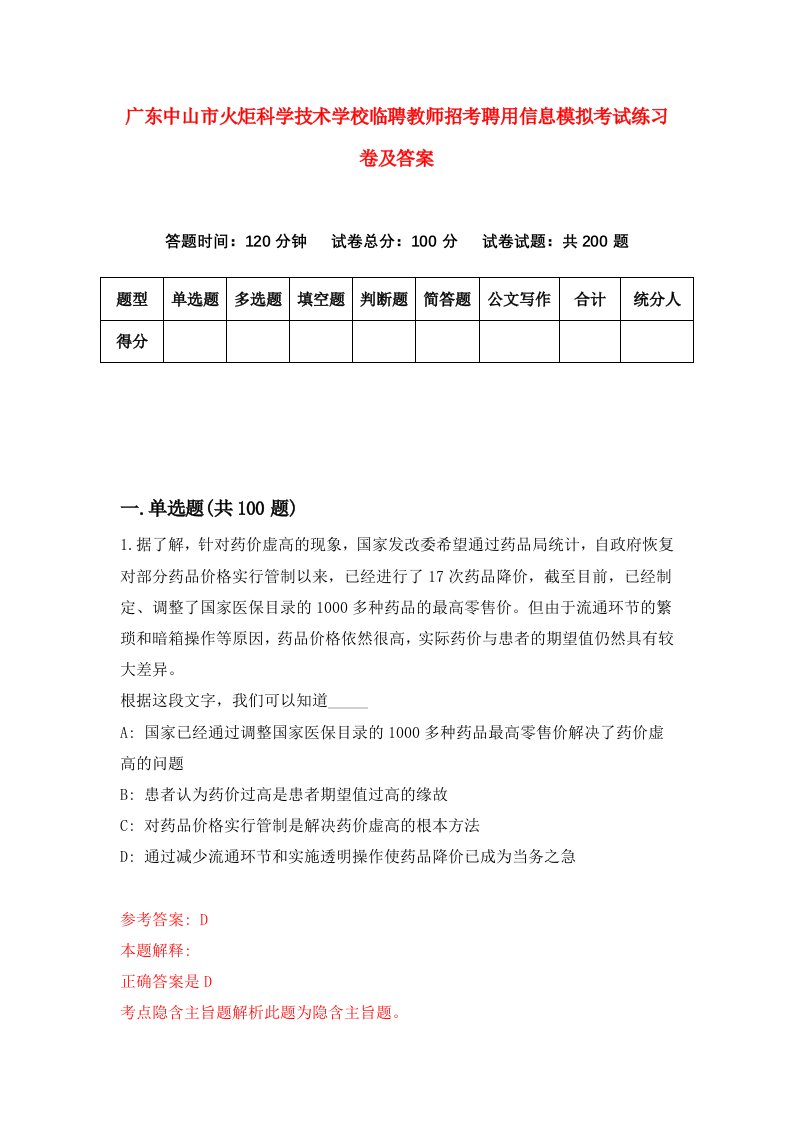 广东中山市火炬科学技术学校临聘教师招考聘用信息模拟考试练习卷及答案

答题时间：120 分钟　试卷总分：100 分　试卷试题：共 200 题

| 题型 | 单选题 | 多选题 | 填空题 | 判断题 | 简答题 | 公文写作 | 合计 | 统分人 |
|---|---|---|---|---|---|---|---|---|
| 得分 | | | | | | | | |

一.单选题(共 100 题)

1.据了解，针对药价虚高的现象，国家发改委希望通过药品局统计，自政府恢复对部分药品价格实行管制以来，已经进行了 17 次药品降价，截至目前，已经制定、调整了国家医保目录的 1000 多种药品的最高零售价。但由于流通环节的繁琐和暗箱操作等原因，药品价格依然很高，实际药价与患者的期望值仍然具有较大差异。

根据这段文字，我们可以知道_____

A: 国家已经通过调整国家医保目录的 1000 多种药品最高零售价解决了药价虚高的问题

B: 患者认为药价过高是患者期望值过高的缘故

C: 对药品价格实行管制是解决药价虚高的根本方法

D: 通过减少流通环节和实施透明操作使药品降价已成为当务之急

参考答案: D

本题解释:

正确答案是 D

考点隐含主旨题解析此题为隐含主旨题。